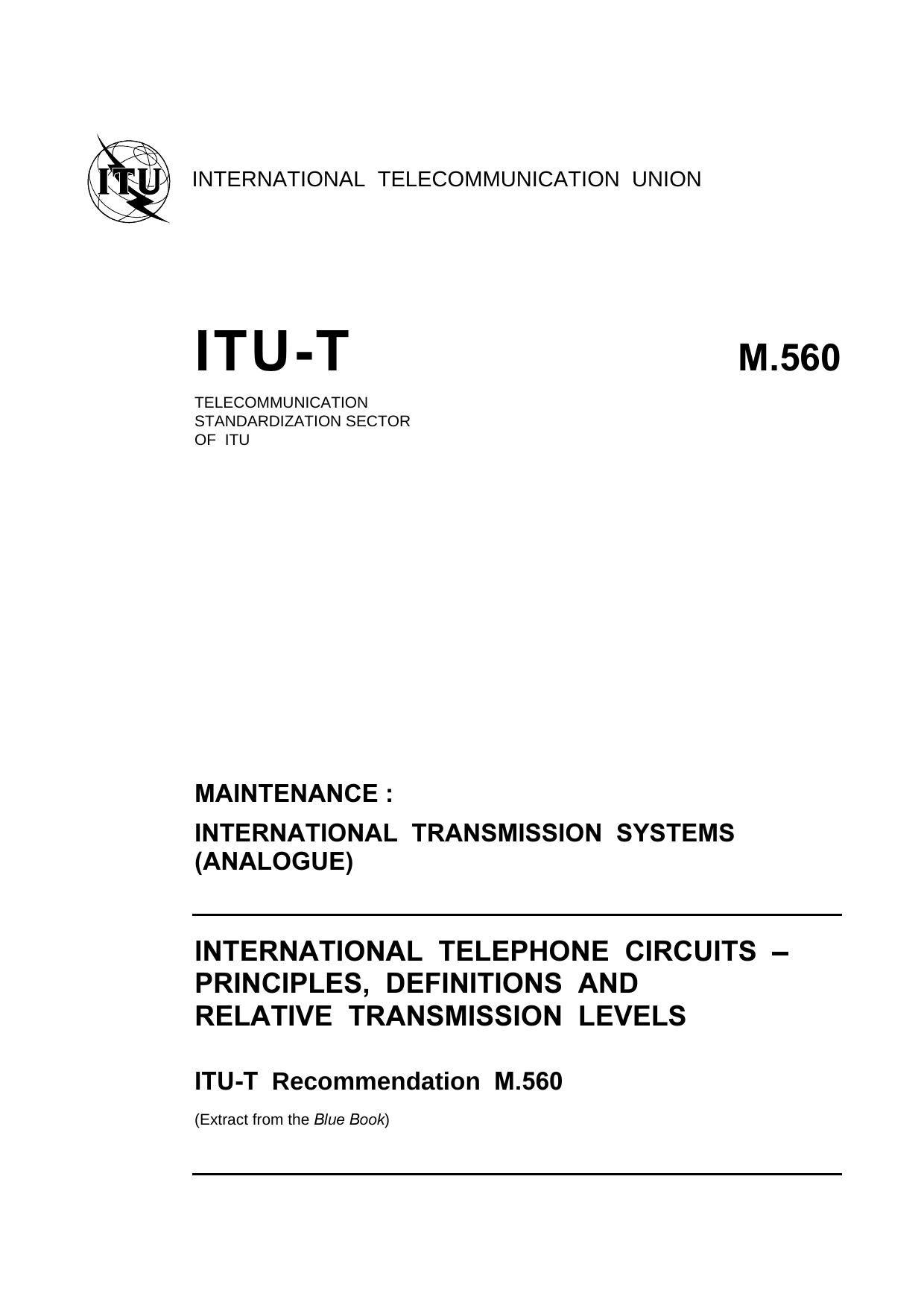 ITU

INTERNATIONAL TELECOMMUNICATION UNION

ITU-T

M.560

TELECOMMUNICATION
STANDARDIZATION SECTOR
OF ITU

MAINTENANCE :

INTERNATIONAL TRANSMISSION SYSTEMS (ANALOGUE)

INTERNATIONAL TELEPHONE CIRCUITS – PRINCIPLES, DEFINITIONS AND RELATIVE TRANSMISSION LEVELS

ITU-T Recommendation M.560

(Extract from the Blue Book)